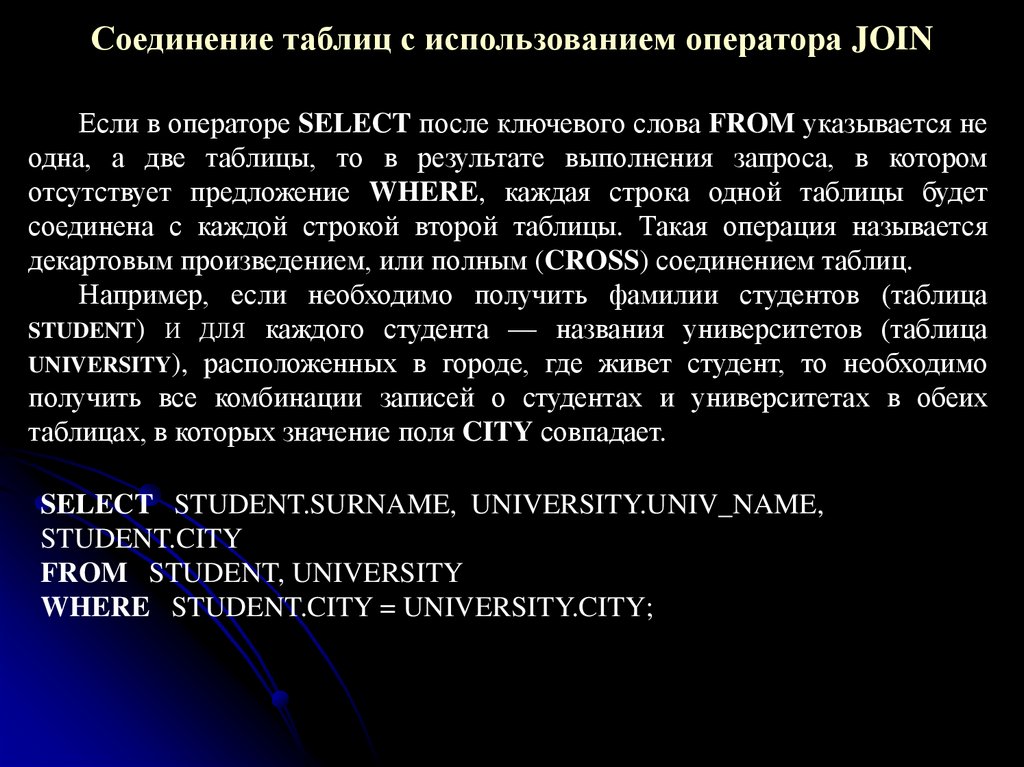 Соединение таблиц с использованием оператора JOIN

Если в операторе SELECT после ключевого слова FROM указывается не одна, а две таблицы, то в результате выполнения запроса, в котором отсутствует предложение WHERE, каждая строка одной таблицы будет соединена с каждой строкой второй таблицы. Такая операция называется декартовым произведением, или полным (CROSS) соединением таблиц.

Например, если необходимо получить фамилии студентов (таблица STUDENT) и для каждого студента — названия университетов (таблица UNIVERSITY), расположенных в городе, где живет студент, то необходимо получить все комбинации записей о студентах и университетах в обеих таблицах, в которых значение поля CITY совпадает.

SELECT STUDENT.SURNAME, UNIVERSITY.UNIV_NAME, STUDENT.CITY
FROM STUDENT, UNIVERSITY
WHERE STUDENT.CITY = UNIVERSITY.CITY;